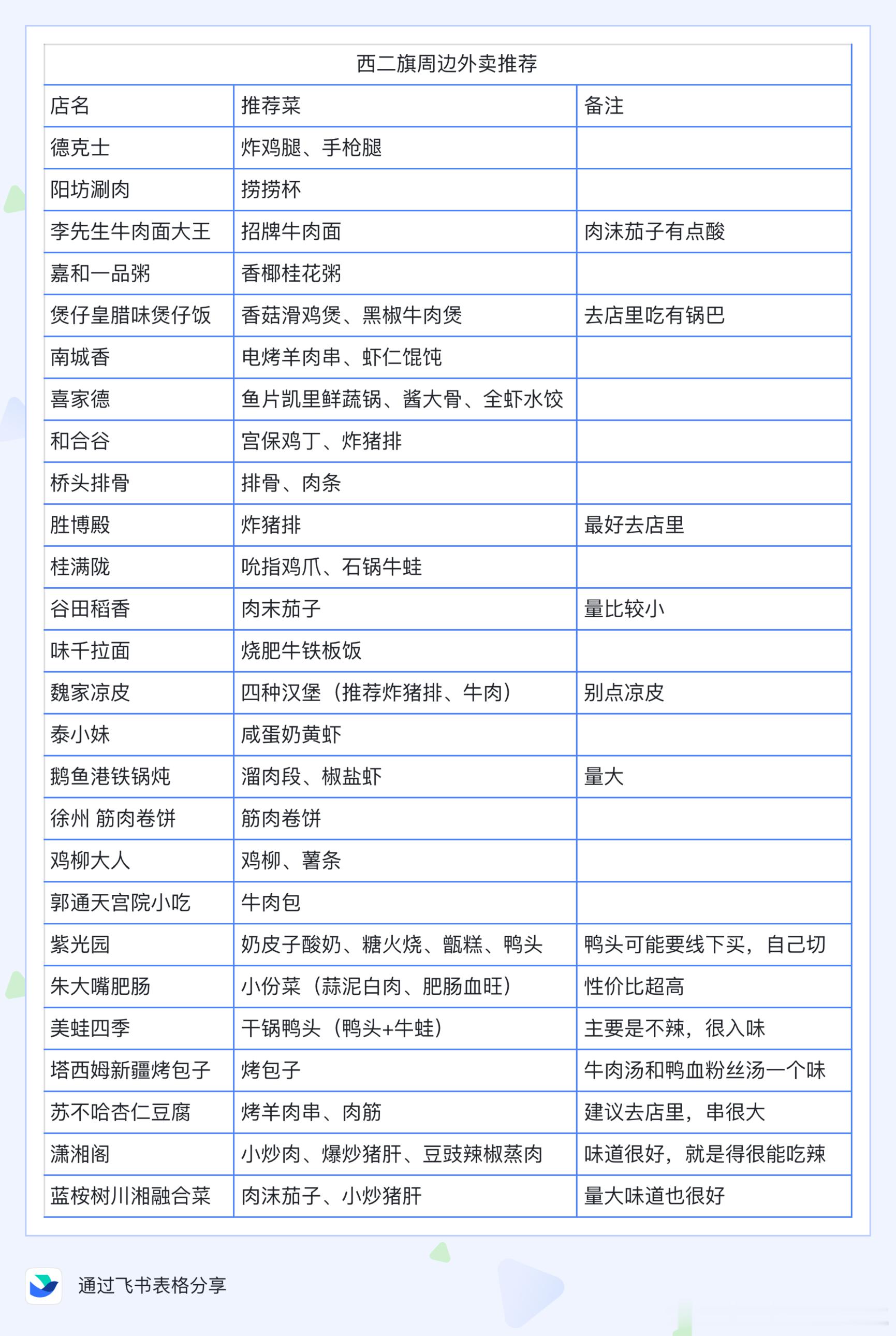 西二旗周边外卖推荐

| 店名 | 推荐菜 | 备注 |
|---|---|---|
| 德克士 | 炸鸡腿、手枪腿 | |
| 阳坊涮肉 | 捞捞杯 | |
| 李先生牛肉面大王 | 招牌牛肉面 | 肉沫茄子有点酸 |
| 嘉和一品粥 | 香椰桂花粥 | |
| 煲仔皇腊味煲仔饭 | 香菇滑鸡煲、黑椒牛肉煲 | 去店里吃有锅巴 |
| 南城香 | 电烤羊肉串、虾仁馄饨 | |
| 喜家德 | 鱼片凯里鲜蔬锅、酱大骨、全虾水饺 | |
| 和合谷 | 宫保鸡丁、炸猪排 | |
| 桥头排骨 | 排骨、肉条 | |
| 胜博殿 | 炸猪排 | 最好去店里 |
| 桂满陇 | 吮指鸡爪、石锅牛蛙 | |
| 谷田稻香 | 肉末茄子 | 量比较小 |
| 味千拉面 | 烧肥牛铁板饭 | |
| 魏家凉皮 | 四种汉堡（推荐炸猪排、牛肉） | 别点凉皮 |
| 泰小妹 | 咸蛋奶黄虾 | |
| 鹅鱼港铁锅炖 | 溜肉段、椒盐虾 | 量大 |
| 徐州 筋肉卷饼 | 筋肉卷饼 | |
| 鸡柳大人 | 鸡柳、薯条 | |
| 郭通天宫院小吃 | 牛肉包 | |
| 紫光园 | 奶皮子酸奶、糖火烧、甑糕、鸭头 | 鸭头可能要线下买，自己切 |
| 朱大嘴肥肠 | 小份菜（蒜泥白肉、肥肠血旺） | 性价比超高 |
| 美蛙四季 | 干锅鸭头（鸭头+牛蛙） | 主要是不辣，很入味 |
| 塔西姆新疆烤包子 | 烤包子 | 牛肉汤和鸭血粉丝汤一个味 |
| 苏不哈杏仁豆腐 | 烤羊肉串、肉筋 | 建议去店里，串很大 |
| 潇湘阁 | 小炒肉、爆炒猪肝、豆豉辣椒蒸肉 | 味道很好，就是得很能吃辣 |
| 蓝桉树川湘融合菜 | 肉沫茄子、小炒猪肝 | 量大味道也很好 |

通过飞书表格分享